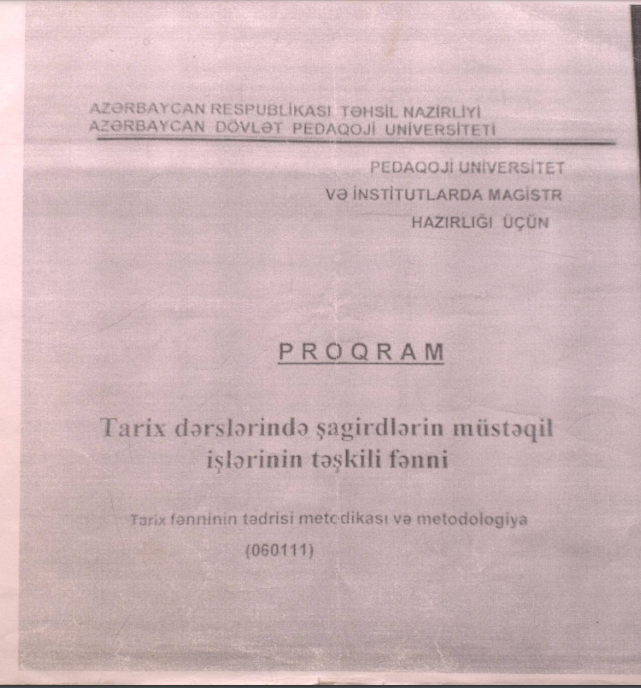 AZƏRBAYCAN RESPUBLİKASI TƏHSİL NAZİRLİYİ
AZƏRBAYCAN DÖVLƏT PEDAQOJİ UNİVERSİTETİ

PEDAQOJİ UNİVERSİTET
VƏ İNSTİTUTLARDA MAGİSTR
HAZIRLIĞI ÜÇÜN

PROQRAM

Tarix dərslərində şagirdlərin müstəqil işlərinin təşkili fənni

Tarix fənninin tədrisi metodikası və metodologiya
(060111)